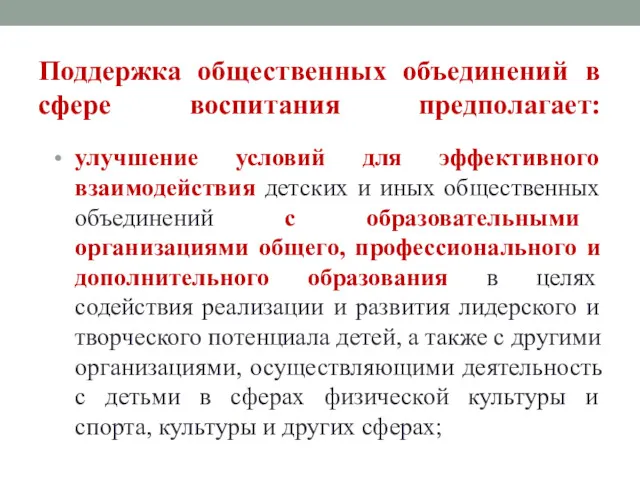 Поддержка общественных объединений в сфере воспитания предполагает:

• улучшение условий для эффективного взаимодействия детских и иных общественных объединений с образовательными организациями общего, профессионального и дополнительного образования в целях содействия реализации и развития лидерского и творческого потенциала детей, а также с другими организациями, осуществляющими деятельность с детьми в сферах физической культуры и спорта, культуры и других сферах;